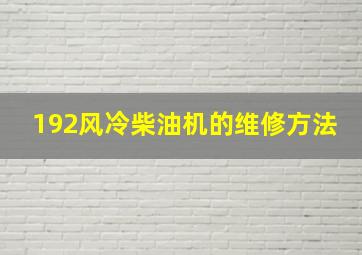 192风冷柴油机的维修方法